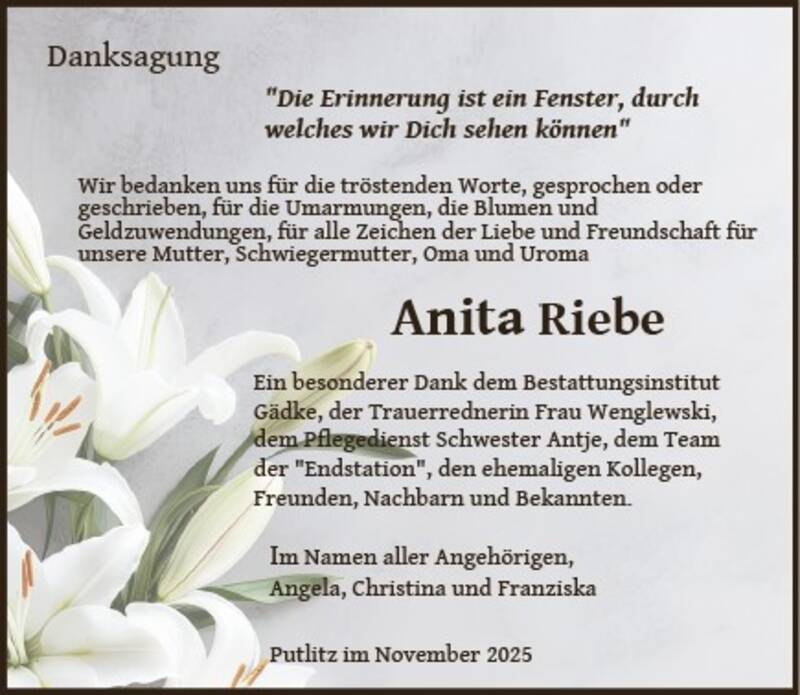 Danksagung

"Die Erinnerung ist ein Fenster, durch welches wir Dich sehen können"

Wir bedanken uns für die tröstenden Worte, gesprochen oder geschrieben, für die Umarmungen, die Blumen und Geldzuwendungen, für alle Zeichen der Liebe und Freundschaft für unsere Mutter, Schwiegermutter, Oma und Uroma

Anita Riebe

Ein besonderer Dank dem Bestattungsinstitut Gädke, der Trauerrednerin Frau Wenglewski, dem Pflegedienst Schwester Antje, dem Team der "Endstation", den ehemaligen Kollegen, Freunden, Nachbarn und Bekannten.

Im Namen aller Angehörigen,
Angela, Christina und Franziska

Putlitz im November 2025